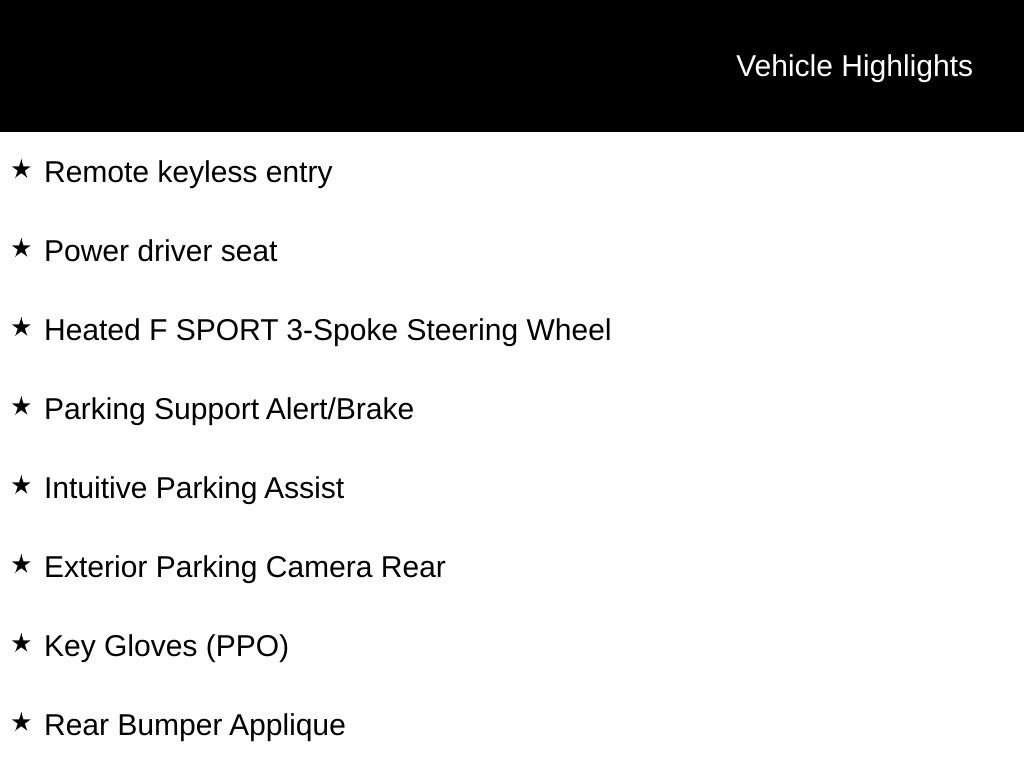 Vehicle Highlights

★ Remote keyless entry

★ Power driver seat

★ Heated F SPORT 3-Spoke Steering Wheel

★ Parking Support Alert/Brake

★ Intuitive Parking Assist

★ Exterior Parking Camera Rear

★ Key Gloves (PPO)

★ Rear Bumper Applique